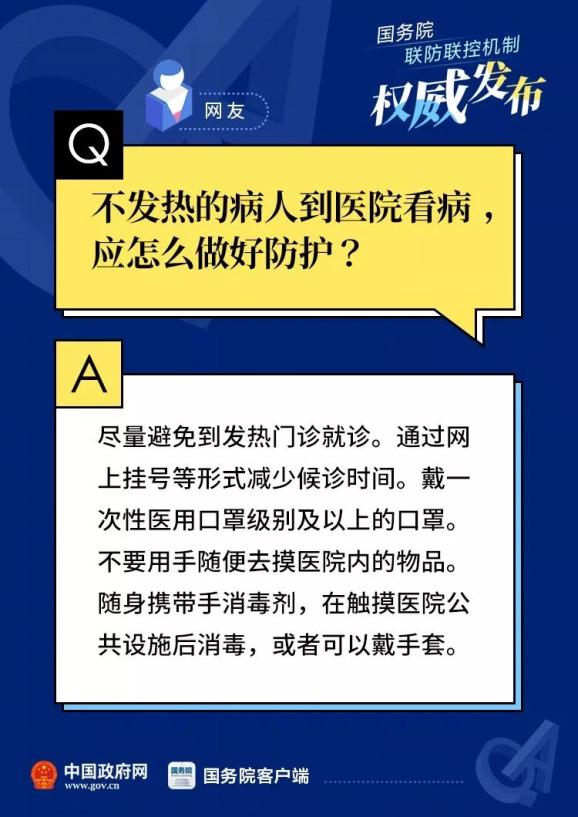 国务院
联防联控机制
权威发布

网友

Q

不发热的病人到医院看病，应怎么做好防护？

A

尽量避免到发热门诊就诊。通过网上挂号等形式减少候诊时间。戴一次性医用口罩级别及以上的口罩。不要用手随便去摸医院内的物品。随身携带手消毒剂，在触摸医院公共设施后消毒，或者可以戴手套。

中国政府网
www.gov.cn

国务院

国务院客户端